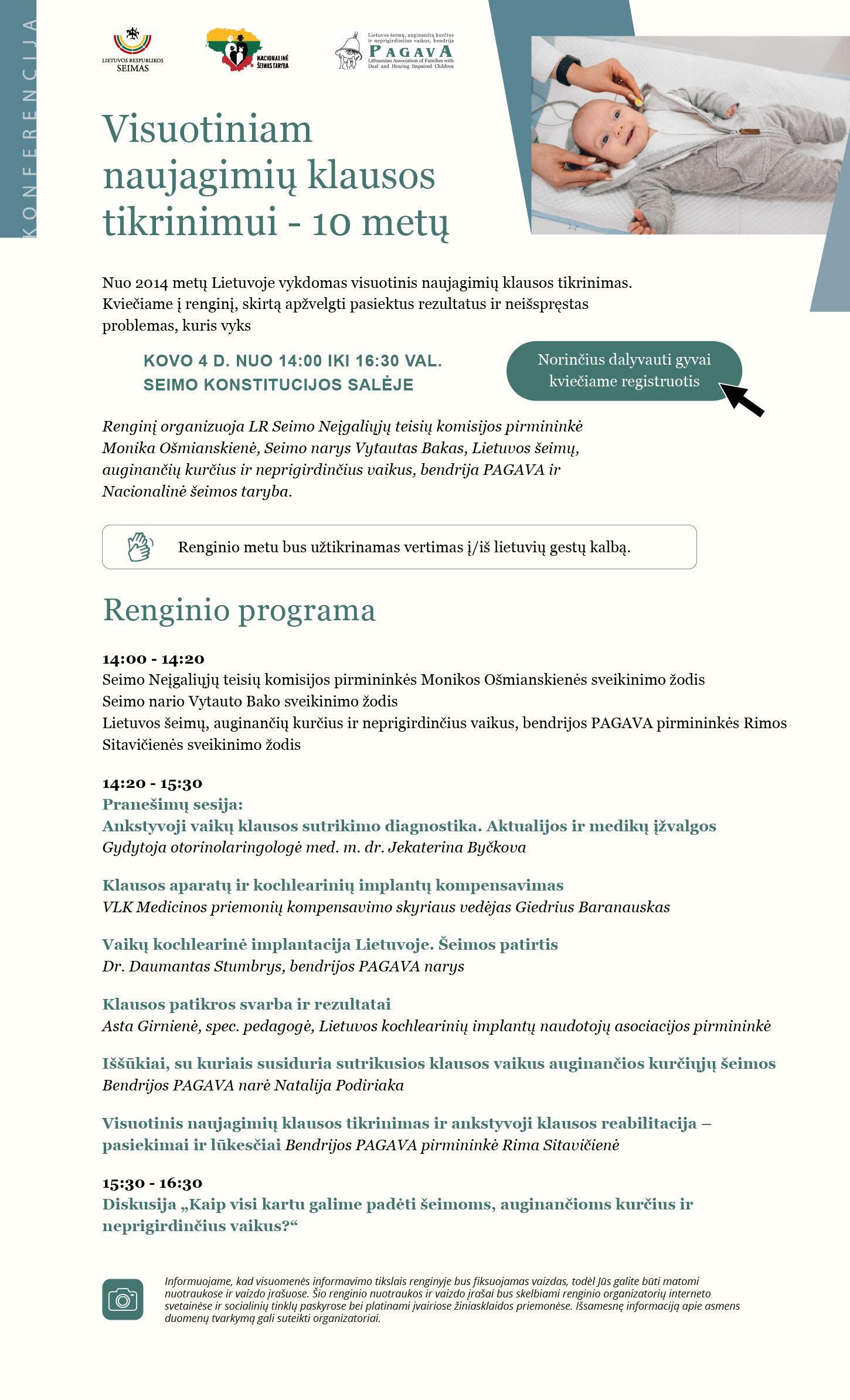 KONFERENCIJA

LIETUVOS RESPUBLIKOS SEIMAS

NACIONALINĖ ŠEIMOS TARYBA

Lietuvos šeimų, auginančių kurčius ir neprigirdinčius vaikus, bendrija PAGAVA Lithuanian Association of Families with Deaf and Hearing Impaired Children

Visuotiniam naujagimių klausos tikrinimui - 10 metų

Nuo 2014 metų Lietuvoje vykdomas visuotinis naujagimių klausos tikrinimas. Kviečiame į renginį, skirtą apžvelgti pasiektus rezultatus ir neišspręstas problemas, kuris vyks

KOVO 4 D. NUO 14:00 IKI 16:30 VAL.
SEIMO KONSTITUCIJOS SALĖJE

Norinčius dalyvauti gyvai kviečiame registruotis

Renginį organizuoja LR Seimo Neįgaliųjų teisių komisijos pirmininkė Monika Ošmianskienė, Seimo narys Vytautas Bakas, Lietuvos šeimų, auginančių kurčius ir neprigirdinčius vaikus, bendrija PAGAVA ir Nacionalinė šeimos taryba.

Renginio metu bus užtikrinamas vertimas į/iš lietuvių gestų kalbą.

Renginio programa

14:00 - 14:20
Seimo Neįgaliųjų teisių komisijos pirmininkės Monikos Ošmianskienės sveikinimo žodis
Seimo nario Vytauto Bako sveikinimo žodis
Lietuvos šeimų, auginančių kurčius ir neprigirdinčius vaikus, bendrijos PAGAVA pirmininkės Rimos Sitavičienės sveikinimo žodis

14:20 - 15:30
Pranešimų sesija:
Ankstyvoji vaikų klausos sutrikimo diagnostika. Aktualijos ir medikų įžvalgos
Gydytoja otorinolaringologė med. m. dr. Jekaterina Byčkova

Klausos aparatų ir kochlearinių implantų kompensavimas
VLK Medicinos priemonių kompensavimo skyriaus vedėjas Giedrius Baranauskas

Vaikų kochlearinė implantacija Lietuvoje. Šeimos patirtis
Dr. Daumantas Stumbrys, bendrijos PAGAVA narys

Klausos patikros svarba ir rezultatai
Asta Girnienė, spec. pedagogė, Lietuvos kochlearinių implantų naudotojų asociacijos pirmininkė

Iššūkiai, su kuriais susiduria sutrikusios klausos vaikus auginančios kurčiųjų šeimos
Bendrijos PAGAVA narė Natalija Podiriaka

Visuotinis naujagimių klausos tikrinimas ir ankstyvoji klausos reabilitacija – pasiekimai ir lūkesčiai Bendrijos PAGAVA pirmininkė Rima Sitavičienė

15:30 - 16:30
Diskusija „Kaip visi kartu galime padėti šeimoms, auginančioms kurčius ir neprigirdinčius vaikus?“

Informuojame, kad visuomenės informavimo tikslais renginyje bus fiksuojamas vaizdas, todėl Jūs galite būti matomi nuotraukose ir vaizdo įrašuose. Šio renginio nuotraukos ir vaizdo įrašai bus skelbiami renginio organizatorių interneto svetainėse ir socialinių tinklų paskyrose bei platinami įvairiose žiniasklaidos priemonėse. Išsamesnę informaciją apie asmens duomenų tvarkymą gali suteikti organizatoriai.